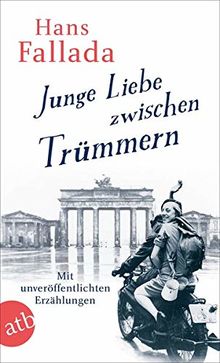 Hans Fallada

Junge Liebe zwischen Trümmern

Mit unveröffentlichten Erzählungen

atb